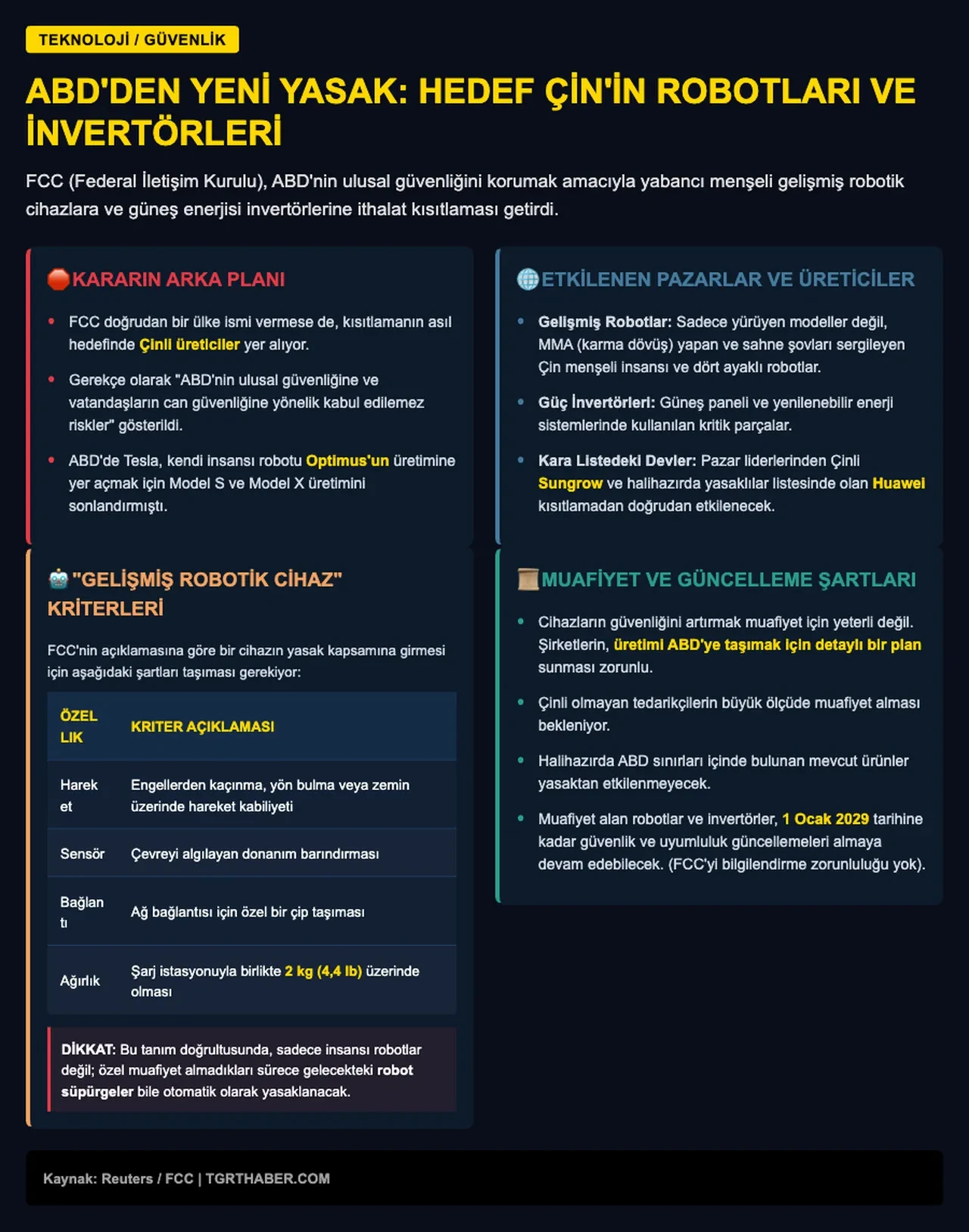 TEKNOLOJİ / GÜVENLİK

ABD'DEN YENİ YASAK: HEDEF ÇİN'İN ROBOTLARI VE İNVERTÖRLERİ

FCC (Federal İletişim Kurulu), ABD'nin ulusal güvenliğini korumak amacıyla yabancı menşeli gelişmiş robotik cihazlara ve güneş enerjisi invertörlerine ithalat kısıtlaması getirdi.

KARARIN ARKA PLANI

• FCC doğrudan bir ülke ismi vermese de, kısıtlamanın asıl hedefinde Çinli üreticiler yer alıyor.
• Gerekçe olarak "ABD'nin ulusal güvenliğine ve vatandaşların can güvenliğine yönelik kabul edilemez riskler" gösterildi.
• ABD'de Tesla, kendi insansı robotu Optimus'un üretimine yer açmak için Model S ve Model X üretimini sonlandırmıştı.

"GELİŞMİŞ ROBOTİK CİHAZ" KRİTERLERİ

FCC'nin açıklamasına göre bir cihazın yasak kapsamına girmesi için aşağıdaki şartları taşıması gerekiyor:

| ÖZELLİK | KRİTER AÇIKLAMASI |
|---|---|
| Hareket | Engellerden kaçınma, yön bulma veya zemin üzerinde hareket kabiliyeti |
| Sensör | Çevreyi algılayan donanım barındırması |
| Bağlantı | Ağ bağlantısı için özel bir çip taşıması |
| Ağırlık | Şarj istasyonuyla birlikte 2 kg (4,4 lb) üzerinde olması |

DİKKAT: Bu tanım doğrultusunda, sadece insansı robotlar değil; özel muafiyet almadıkları sürece gelecekteki robot süpürgeler bile otomatik olarak yasaklanacak.

ETKİLENEN PAZARLAR VE ÜRETİCİLER

• Gelişmiş Robotlar: Sadece yürüyen modeller değil, MMA (karma dövüş) yapan ve sahne şovları sergileyen Çin menşeli insansı ve dört ayaklı robotlar.
• Güç İnvertörleri: Güneş paneli ve yenilenebilir enerji sistemlerinde kullanılan kritik parçalar.
• Kara Listedeki Devler: Pazar liderlerinden Çinli Sungrow ve halihazırda yasaklılar listesinde olan Huawei kısıtlamadan doğrudan etkilenecek.

MUAFİYET VE GÜNCELLEME ŞARTLARI

• Cihazların güvenliğini artırmak muafiyet için yeterli değil. Şirketlerin, üretimi ABD'ye taşımak için detaylı bir plan sunması zorunlu.
• Çinli olmayan tedarikçilerin büyük ölçüde muafiyet alması bekleniyor.
• Halihazırda ABD sınırları içinde bulunan mevcut ürünler yasaktan etkilenmeyecek.
• Muafiyet alan robotlar ve invertörler, 1 Ocak 2029 tarihine kadar güvenlik ve uyumluluk güncellemeleri almaya devam edebilecek. (FCC'yi bilgilendirme zorunluluğu yok).

Kaynak: Reuters / FCC | TGRTHABER.COM